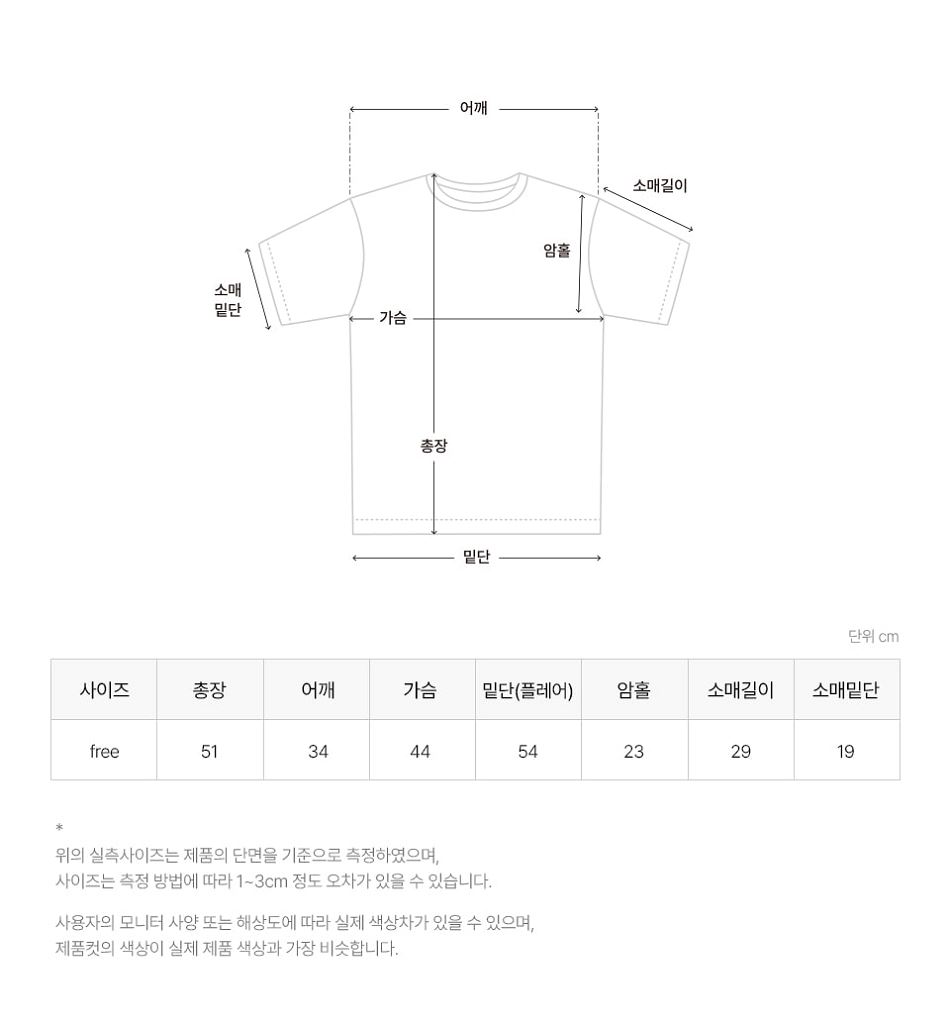 어깨

소매길이

암홀

소매
밑단

가슴

총장

밑단

단위 cm

| 사이즈 | 총장 | 어깨 | 가슴 | 밑단(플레어) | 암홀 | 소매길이 | 소매밑단 |
|---|---|---|---|---|---|---|---|
| free | 51 | 34 | 44 | 54 | 23 | 29 | 19 |

*
위의 실측사이즈는 제품의 단면을 기준으로 측정하였으며,
사이즈는 측정 방법에 따라 1~3cm 정도 오차가 있을 수 있습니다.

사용자의 모니터 사양 또는 해상도에 따라 실제 색상차가 있을 수 있으며,
제품컷의 색상이 실제 제품 색상과 가장 비슷합니다.